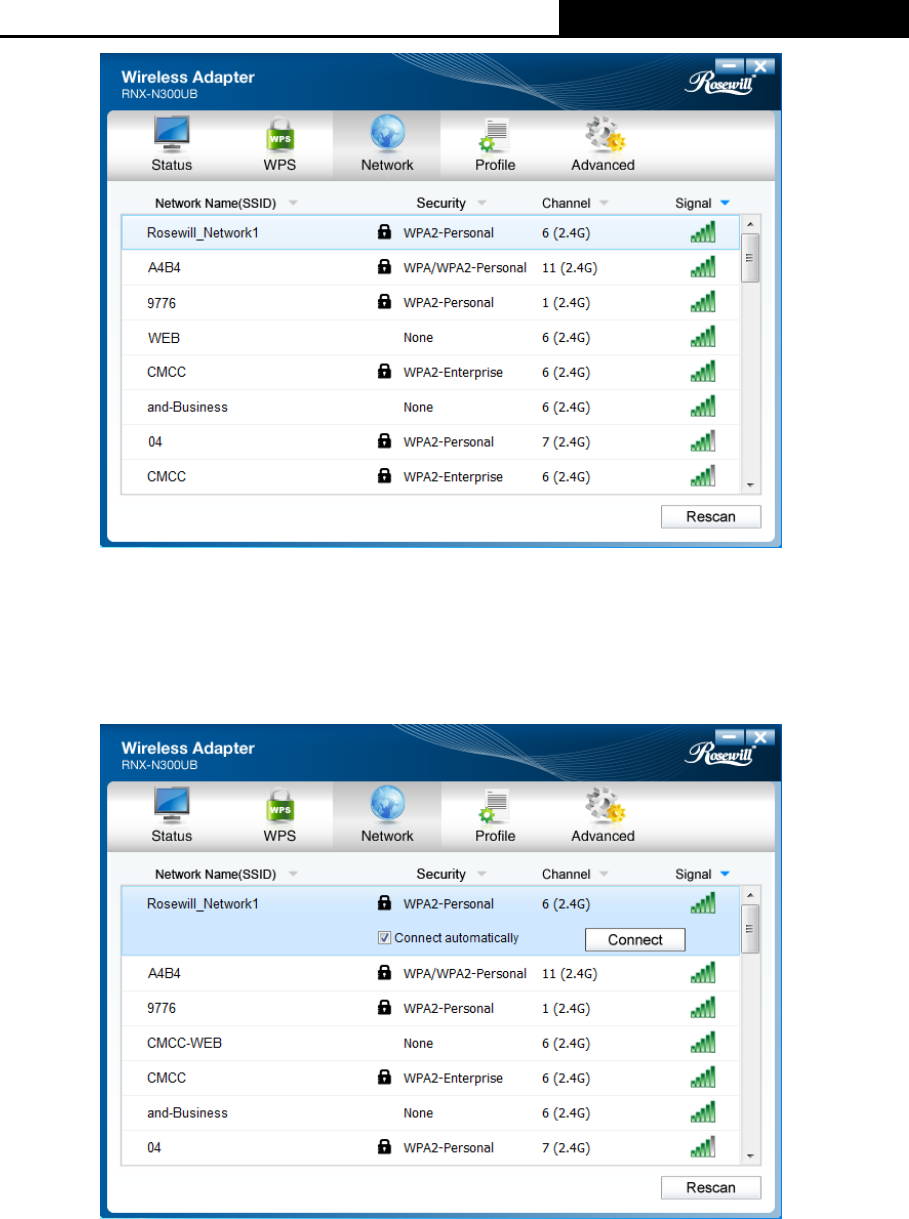 Wireless Adapter
RNX-N300UB

Rosewill

Status WPS Network Profile Advanced

| Network Name(SSID) | Security | Channel | Signal |
|---|---|---|---|
| Rosewill_Network1 | WPA2-Personal | 6 (2.4G) | |
| A4B4 | WPA/WPA2-Personal | 11 (2.4G) | |
| 9776 | WPA2-Personal | 1 (2.4G) | |
| WEB | None | 6 (2.4G) | |
| CMCC | WPA2-Enterprise | 6 (2.4G) | |
| and-Business | None | 6 (2.4G) | |
| 04 | WPA2-Personal | 7 (2.4G) | |
| CMCC | WPA2-Enterprise | 6 (2.4G) | |

Rescan

Wireless Adapter
RNX-N300UB

Rosewill

Status WPS Network Profile Advanced

| Network Name(SSID) | Security | Channel | Signal |
|---|---|---|---|
| Rosewill_Network1 | WPA2-Personal | 6 (2.4G) | |
| | Connect automatically | Connect | |
| A4B4 | WPA/WPA2-Personal | 11 (2.4G) | |
| 9776 | WPA2-Personal | 1 (2.4G) | |
| CMCC-WEB | None | 6 (2.4G) | |
| CMCC | WPA2-Enterprise | 6 (2.4G) | |
| and-Business | None | 6 (2.4G) | |
| 04 | WPA2-Personal | 7 (2.4G) | |

Rescan